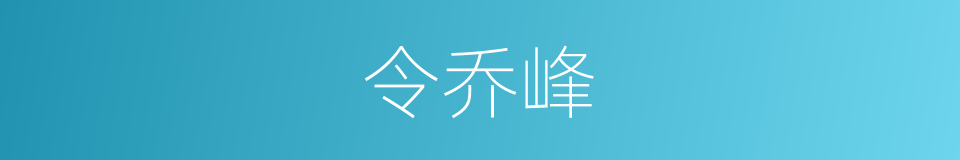 令乔峰